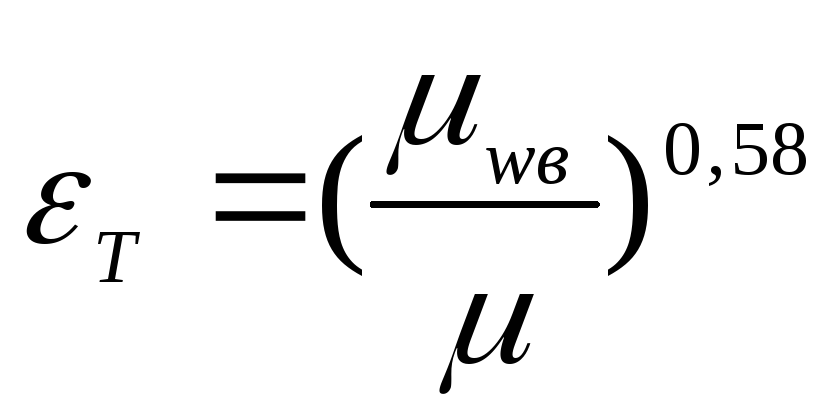 $\varepsilon_T = (\frac{\mu_{wв}}{\mu})^{0,58}$